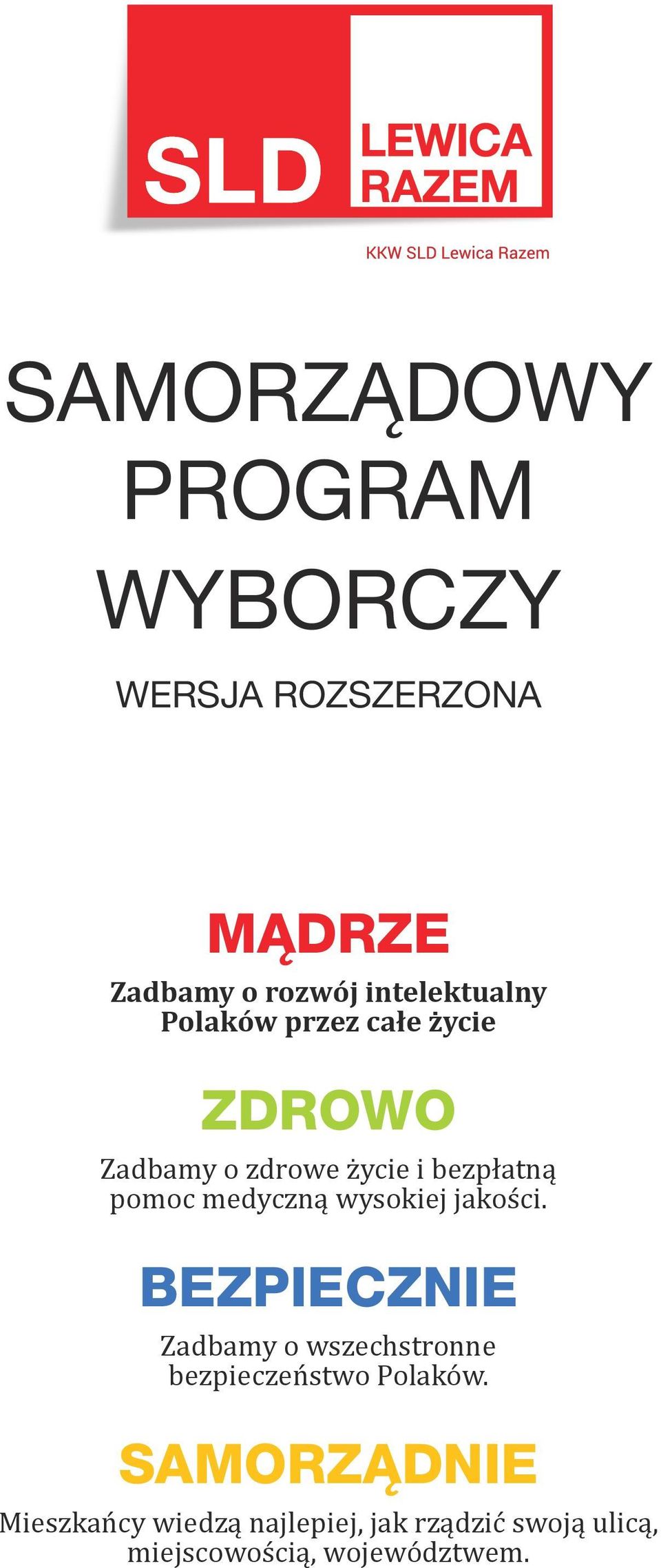 SLD LEWICA RAZEM

KKW SLD Lewica Razem

SAMORZĄDOWY PROGRAM WYBORCZY

WERSJA ROZSZERZONA

MĄDRZE

Zadbamy o rozwój intelektualny Polaków przez całe życie

ZDROWO

Zadbamy o zdrowe życie i bezpłatną pomoc medyczną wysokiej jakości.

BEZPIECZNIE

Zadbamy o wszechstronne bezpieczeństwo Polaków.

SAMORZĄDNIE

Mieszkańcy wiedzą najlepiej, jak rządzić swoją ulicą, miejscowością, województwem.